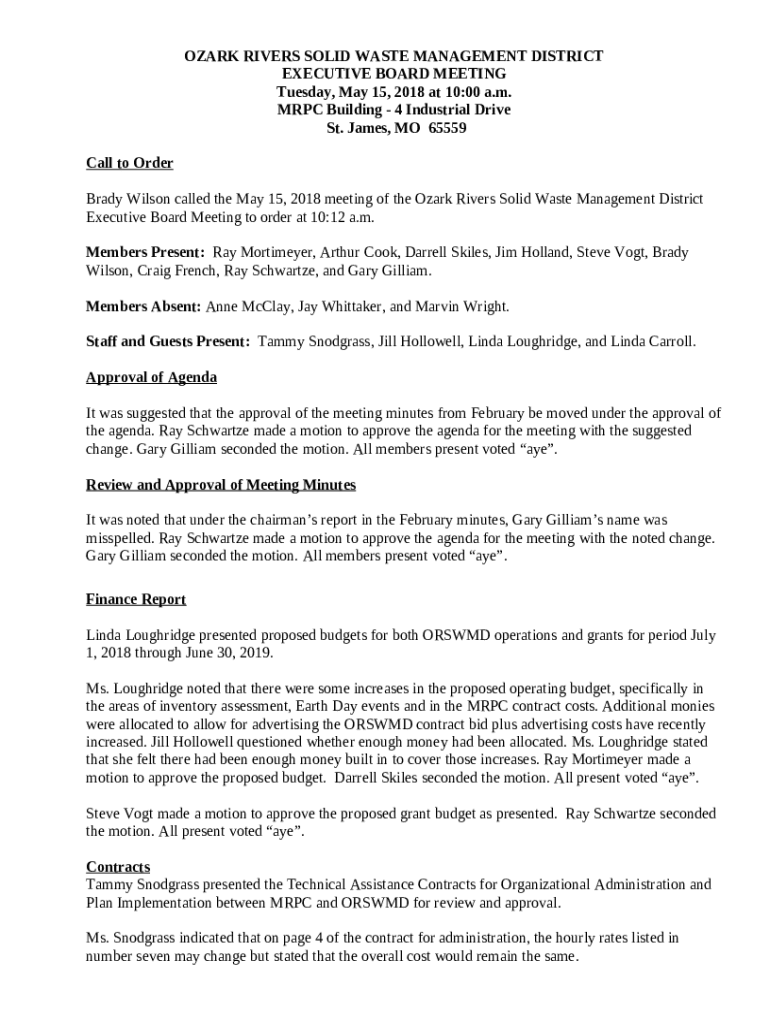 OZARK RIVERS SOLID WASTE MANAGEMENT DISTRICT
EXECUTIVE BOARD MEETING
Tuesday, May 15, 2018 at 10:00 a.m.
MRPC Building - 4 Industrial Drive
St. James, MO 65559

Call to Order

Brady Wilson called the May 15, 2018 meeting of the Ozark Rivers Solid Waste Management District Executive Board Meeting to order at 10:12 a.m.

Members Present: Ray Mortimeyer, Arthur Cook, Darrell Skiles, Jim Holland, Steve Vogt, Brady Wilson, Craig French, Ray Schwartze, and Gary Gilliam.

Members Absent: Anne McClay, Jay Whittaker, and Marvin Wright.

Staff and Guests Present: Tammy Snodgrass, Jill Hollowell, Linda Loughridge, and Linda Carroll.

Approval of Agenda

It was suggested that the approval of the meeting minutes from February be moved under the approval of the agenda. Ray Schwartze made a motion to approve the agenda for the meeting with the suggested change. Gary Gilliam seconded the motion. All members present voted “aye”.

Review and Approval of Meeting Minutes

It was noted that under the chairman’s report in the February minutes, Gary Gilliam’s name was misspelled. Ray Schwartze made a motion to approve the agenda for the meeting with the noted change. Gary Gilliam seconded the motion. All members present voted “aye”.

Finance Report

Linda Loughridge presented proposed budgets for both ORSWMD operations and grants for period July 1, 2018 through June 30, 2019.

Ms. Loughridge noted that there were some increases in the proposed operating budget, specifically in the areas of inventory assessment, Earth Day events and in the MRPC contract costs. Additional monies were allocated to allow for advertising the ORSWMD contract bid plus advertising costs have recently increased. Jill Hollowell questioned whether enough money had been allocated. Ms. Loughridge stated that she felt there had been enough money built in to cover those increases. Ray Mortimeyer made a motion to approve the proposed budget. Darrell Skiles seconded the motion. All present voted “aye”.

Steve Vogt made a motion to approve the proposed grant budget as presented. Ray Schwartze seconded the motion. All present voted “aye”.

Contracts
Tammy Snodgrass presented the Technical Assistance Contracts for Organizational Administration and Plan Implementation between MRPC and ORSWMD for review and approval.

Ms. Snodgrass indicated that on page 4 of the contract for administration, the hourly rates listed in number seven may change but stated that the overall cost would remain the same.